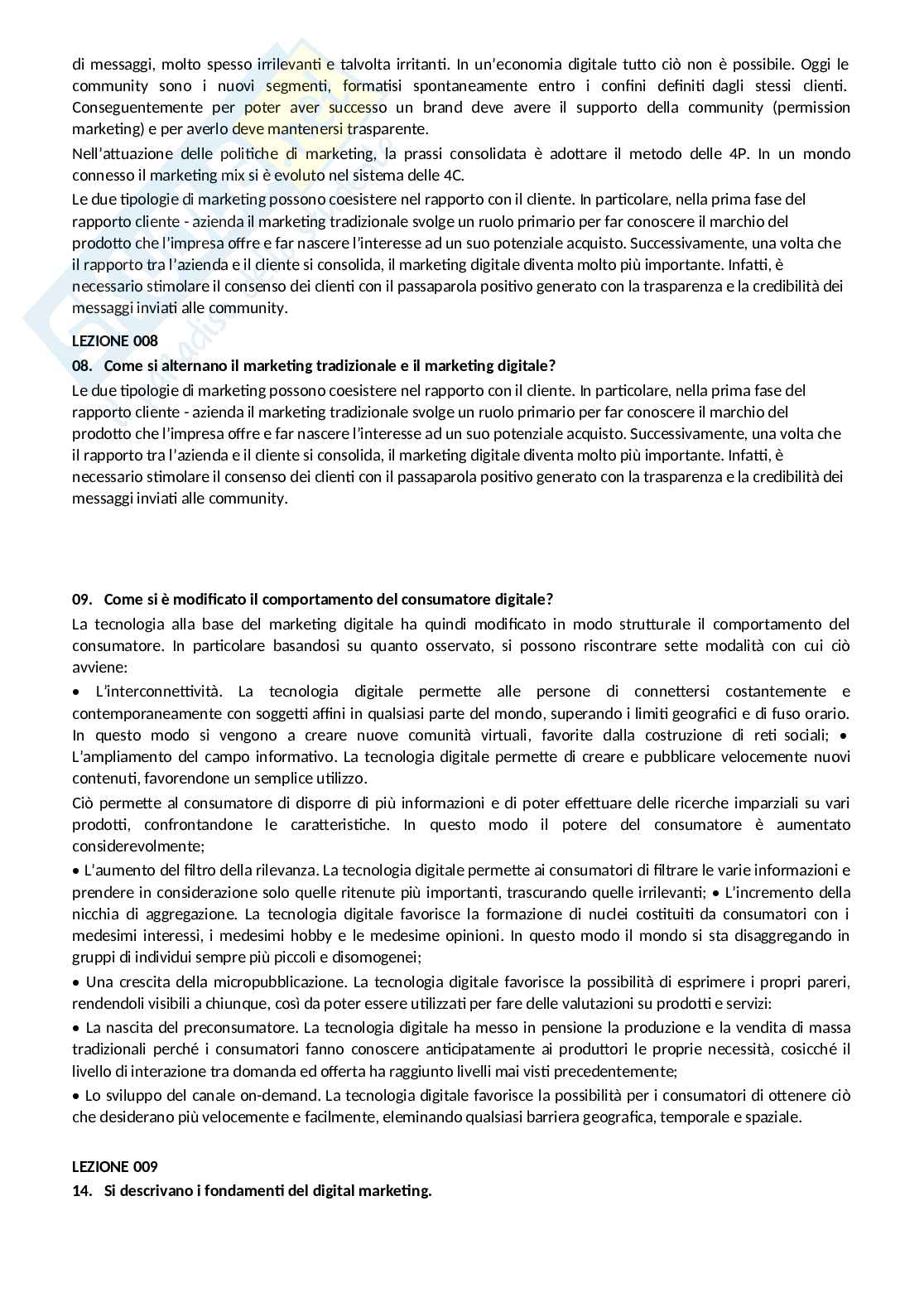 di messaggi, molto spesso irrilevanti e talvolta irritanti. In un'economia digitale tutto ciò non è possibile. Oggi le community sono i nuovi segmenti, formatisi spontaneamente entro i confini definiti dagli stessi clienti. Conseguentemente per poter aver successo un brand deve avere il supporto della community (permission marketing) e per averlo deve mantenersi trasparente.

Nell'attuazione delle politiche di marketing, la prassi consolidata è adottare il metodo delle 4P. In un mondo connesso il marketing mix si è evoluto nel sistema delle 4C.

Le due tipologie di marketing possono coesistere nel rapporto con il cliente. In particolare, nella prima fase del rapporto cliente - azienda il marketing tradizionale svolge un ruolo primario per far conoscere il marchio del prodotto che l'impresa offre e far nascere l'interesse ad un suo potenziale acquisto. Successivamente, una volta che il rapporto tra l'azienda e il cliente si consolida, il marketing digitale diventa molto più importante. Infatti, è necessario stimolare il consenso dei clienti con il passaparola positivo generato con la trasparenza e la credibilità dei messaggi inviati alle community.

LEZIONE 008
08. Come si alternano il marketing tradizionale e il marketing digitale?
Le due tipologie di marketing possono coesistere nel rapporto con il cliente. In particolare, nella prima fase del rapporto cliente - azienda il marketing tradizionale svolge un ruolo primario per far conoscere il marchio del prodotto che l'impresa offre e far nascere l'interesse ad un suo potenziale acquisto. Successivamente, una volta che il rapporto tra l'azienda e il cliente si consolida, il marketing digitale diventa molto più importante. Infatti, è necessario stimolare il consenso dei clienti con il passaparola positivo generato con la trasparenza e la credibilità dei messaggi inviati alle community.

09. Come si è modificato il comportamento del consumatore digitale?
La tecnologia alla base del marketing digitale ha quindi modificato in modo strutturale il comportamento del consumatore. In particolare basandosi su quanto osservato, si possono riscontrare sette modalità con cui ciò avviene:
• L'interconnettività. La tecnologia digitale permette alle persone di connettersi costantemente e contemporaneamente con soggetti affini in qualsiasi parte del mondo, superando i limiti geografici e di fuso orario. In questo modo si vengono a creare nuove comunità virtuali, favorite dalla costruzione di reti sociali; • L'ampliamento del campo informativo. La tecnologia digitale permette di creare e pubblicare velocemente nuovi contenuti, favorendone un semplice utilizzo.
Ciò permette al consumatore di disporre di più informazioni e di poter effettuare delle ricerche imparziali su vari prodotti, confrontandone le caratteristiche. In questo modo il potere del consumatore è aumentato considerevolmente;
• L'aumento del filtro della rilevanza. La tecnologia digitale permette ai consumatori di filtrare le varie informazioni e prendere in considerazione solo quelle ritenute più importanti, trascurando quelle irrilevanti; • L'incremento della nicchia di aggregazione. La tecnologia digitale favorisce la formazione di nuclei costituiti da consumatori con i medesimi interessi, i medesimi hobby e le medesime opinioni. In questo modo il mondo si sta disaggregando in gruppi di individui sempre più piccoli e disomogenei;
• Una crescita della micropubblicazione. La tecnologia digitale favorisce la possibilità di esprimere i propri pareri, rendendoli visibili a chiunque, così da poter essere utilizzati per fare delle valutazioni su prodotti e servizi:
• La nascita del preconsumatore. La tecnologia digitale ha messo in pensione la produzione e la vendita di massa tradizionali perché i consumatori fanno conoscere anticipatamente ai produttori le proprie necessità, cosicché il livello di interazione tra domanda ed offerta ha raggiunto livelli mai visti precedentemente;
• Lo sviluppo del canale on-demand. La tecnologia digitale favorisce la possibilità per i consumatori di ottenere ciò che desiderano più velocemente e facilmente, eleminando qualsiasi barriera geografica, temporale e spaziale.

LEZIONE 009
14. Si descrivano i fondamenti del digital marketing.